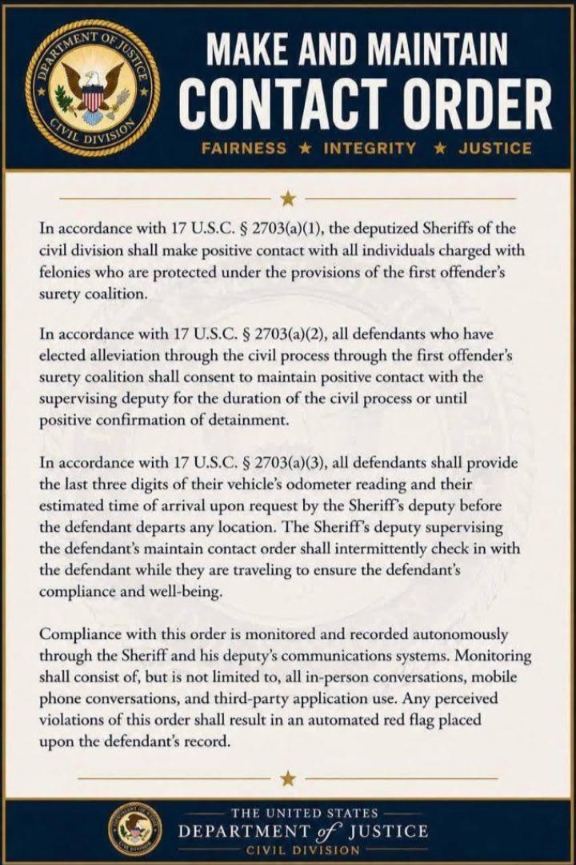 DEPARTMENT OF JUSTICE
CIVIL DIVISION

MAKE AND MAINTAIN
CONTACT ORDER

FAIRNESS ★ INTEGRITY ★ JUSTICE

In accordance with 17 U.S.C. § 2703(a)(1), the deputized Sheriffs of the civil division shall make positive contact with all individuals charged with felonies who are protected under the provisions of the first offender's surety coalition.

In accordance with 17 U.S.C. § 2703(a)(2), all defendants who have elected alleviation through the civil process through the first offender's surety coalition shall consent to maintain positive contact with the supervising deputy for the duration of the civil process or until positive confirmation of detainment.

In accordance with 17 U.S.C. § 2703(a)(3), all defendants shall provide the last three digits of their vehicle's odometer reading and their estimated time of arrival upon request by the Sheriff's deputy before the defendant departs any location. The Sheriff's deputy supervising the defendant's maintain contact order shall intermittently check in with the defendant while they are traveling to ensure the defendant's compliance and well-being.

Compliance with this order is monitored and recorded autonomously through the Sheriff and his deputy's communications systems. Monitoring shall consist of, but is not limited to, all in-person conversations, mobile phone conversations, and third-party application use. Any perceived violations of this order shall result in an automated red flag placed upon the defendant's record.

THE UNITED STATES
DEPARTMENT of JUSTICE
CIVIL DIVISION